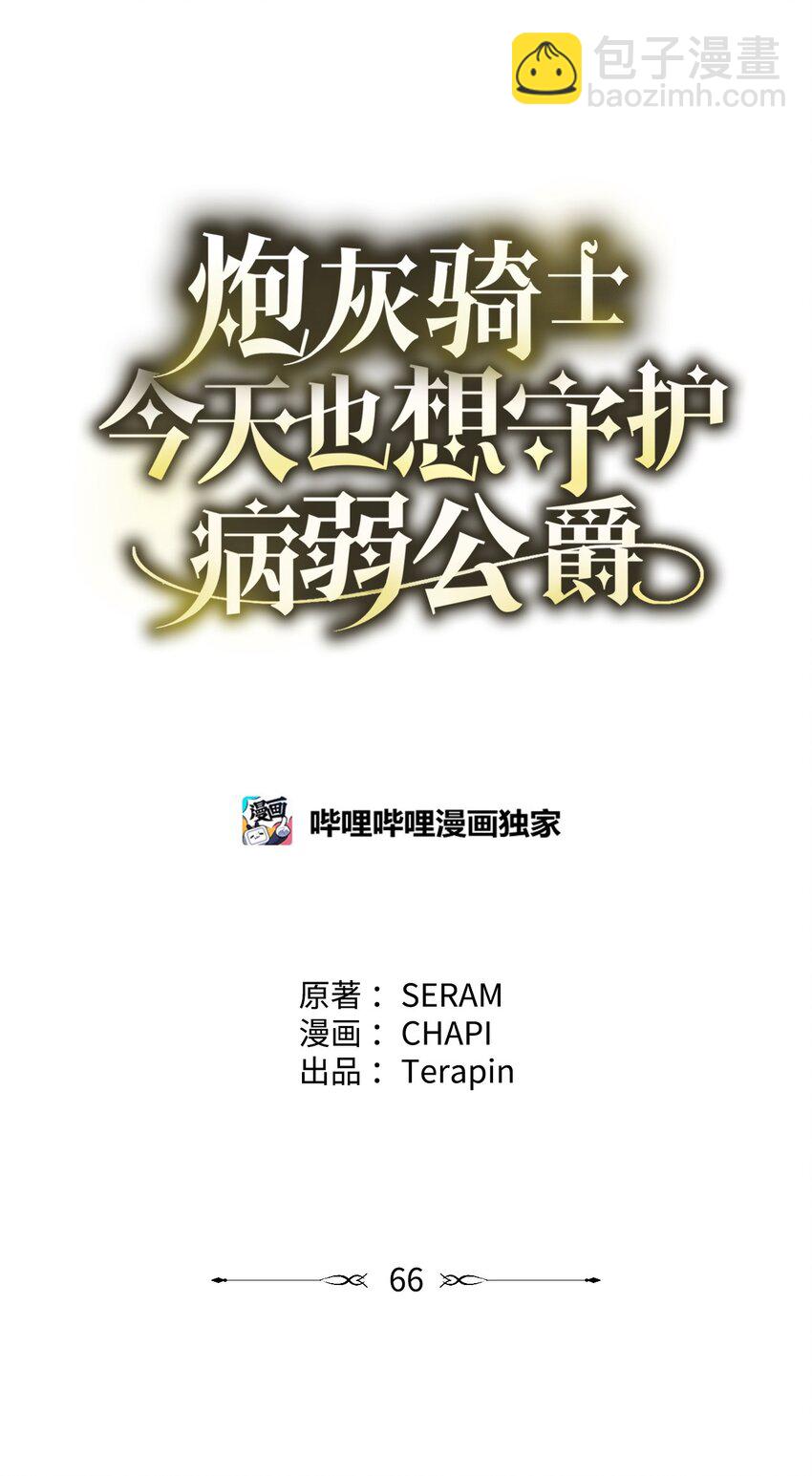 包子漫畫
baozimh.com

炮灰骑士
今天也想守护
病弱公爵

漫画

哔哩哔哩漫画独家

原著： SERAM
漫画： CHAPI
出品： Terapin

66